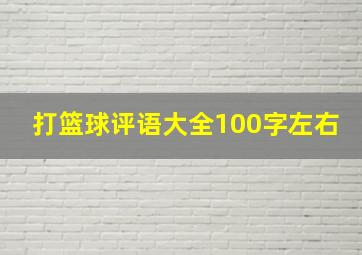 打篮球评语大全100字左右